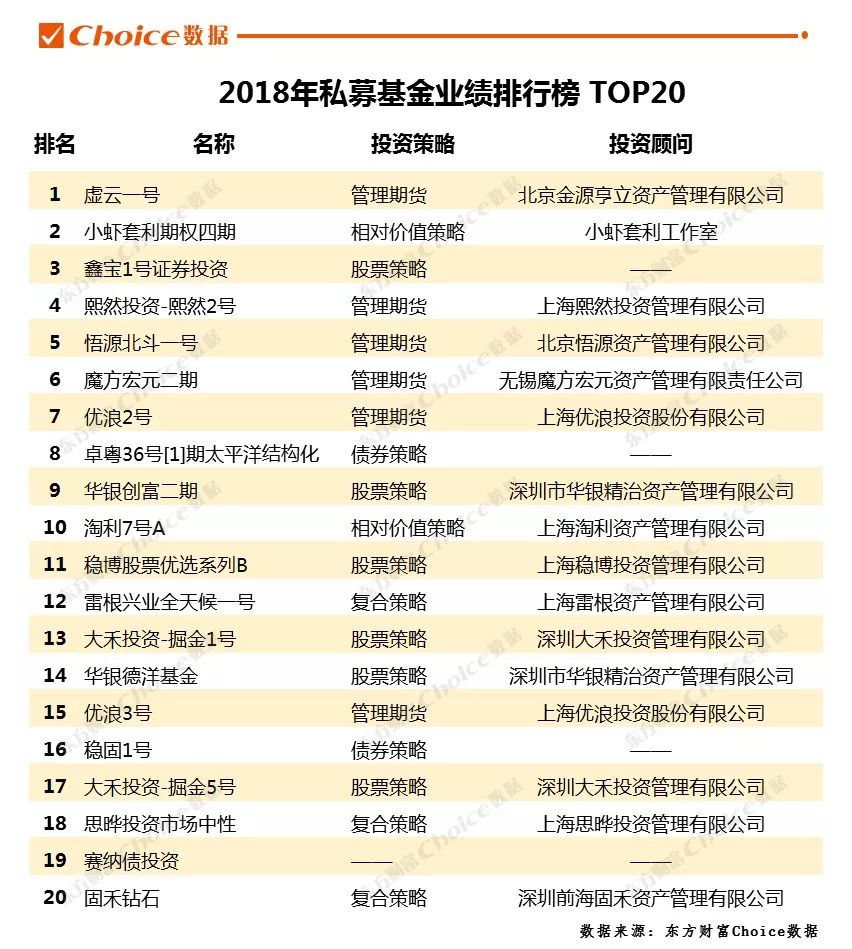 Choice数据

2018年私募基金业绩排行榜 TOP20

| 排名 | 名称 | 投资策略 | 投资顾问 |
|---|---|---|---|
| 1 | 虚云一号 | 管理期货 | 北京金源亨立资产管理有限公司 |
| 2 | 小虾套利期权四期 | 相对价值策略 | 小虾套利工作室 |
| 3 | 鑫宝1号证券投资 | 股票策略 | —— |
| 4 | 熙然投资-熙然2号 | 管理期货 | 上海熙然投资管理有限公司 |
| 5 | 悟源北斗一号 | 管理期货 | 北京悟源资产管理有限公司 |
| 6 | 魔方宏元二期 | 管理期货 | 无锡魔方宏元资产管理有限责任公司 |
| 7 | 优浪2号 | 管理期货 | 上海优浪投资股份有限公司 |
| 8 | 卓粤36号[1]期太平洋结构化 | 债券策略 | —— |
| 9 | 华银创富二期 | 股票策略 | 深圳市华银精治资产管理有限公司 |
| 10 | 淘利7号A | 相对价值策略 | 上海淘利资产管理有限公司 |
| 11 | 稳博股票优选系列B | 股票策略 | 上海稳博投资管理有限公司 |
| 12 | 雷根兴业全天候一号 | 复合策略 | 上海雷根资产管理有限公司 |
| 13 | 大禾投资-掘金1号 | 股票策略 | 深圳大禾投资管理有限公司 |
| 14 | 华银德洋基金 | 股票策略 | 深圳市华银精治资产管理有限公司 |
| 15 | 优浪3号 | 管理期货 | 上海优浪投资股份有限公司 |
| 16 | 稳固1号 | 债券策略 | —— |
| 17 | 大禾投资-掘金5号 | 股票策略 | 深圳大禾投资管理有限公司 |
| 18 | 思晔投资市场中性 | 复合策略 | 上海思晔投资管理有限公司 |
| 19 | 赛纳债投资 | —— | —— |
| 20 | 固禾钻石 | 复合策略 | 深圳前海固禾资产管理有限公司 |

数据来源：东方财富Choice数据